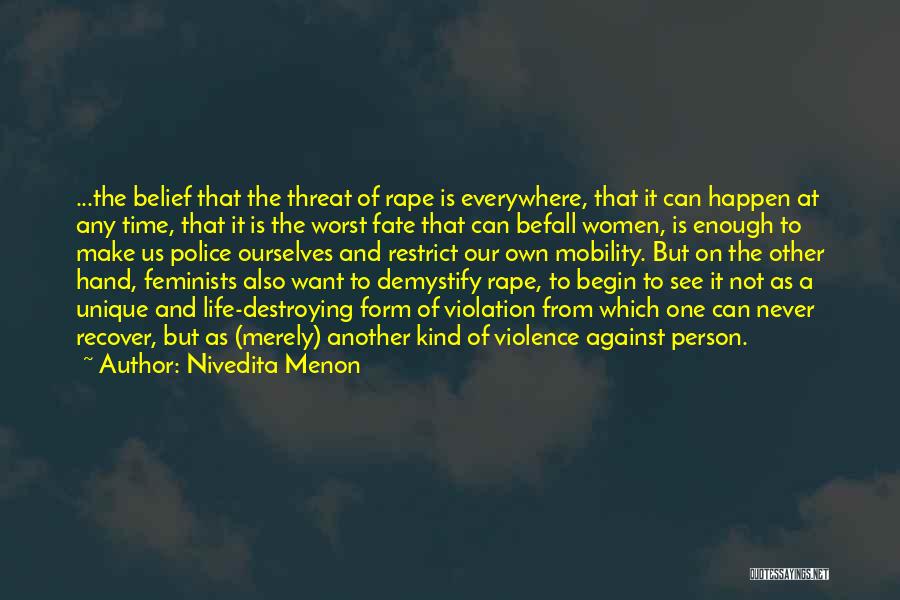 ...the belief that the threat of rape is everywhere, that it can happen at any time, that it is the worst fate that can befall women, is enough to make us police ourselves and restrict our own mobility. But on the other hand, feminists also want to demystify rape, to begin to see it not as a unique and life-destroying form of violation from which one can never recover, but as (merely) another kind of violence against person.
~ Author: Nivedita Menon

QUOTESSAYINGS.NET